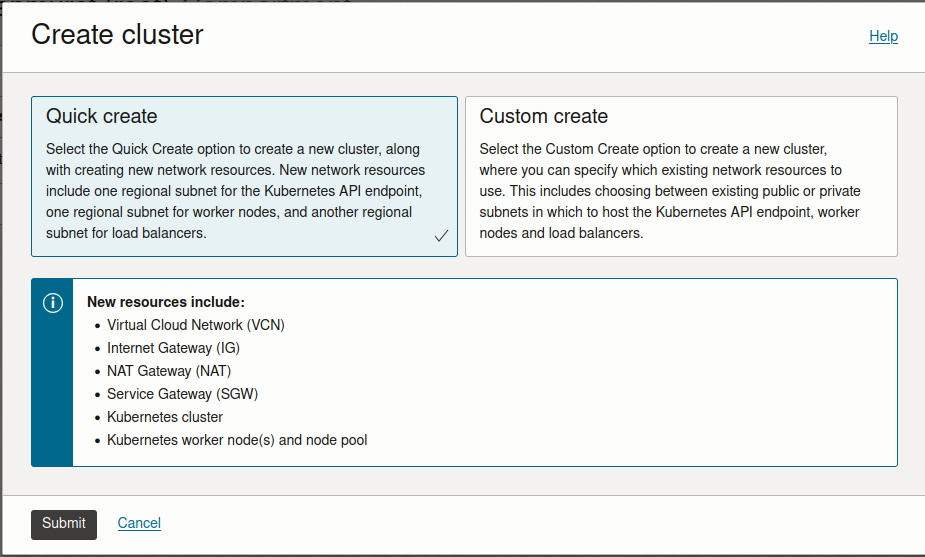 Create cluster

Help

Quick create

Select the Quick Create option to create a new cluster, along with creating new network resources. New network resources include one regional subnet for the Kubernetes API endpoint, one regional subnet for worker nodes, and another regional subnet for load balancers.

Custom create

Select the Custom Create option to create a new cluster, where you can specify which existing network resources to use. This includes choosing between existing public or private subnets in which to host the Kubernetes API endpoint, worker nodes and load balancers.

New resources include:
- Virtual Cloud Network (VCN)
- Internet Gateway (IG)
- NAT Gateway (NAT)
- Service Gateway (SGW)
- Kubernetes cluster
- Kubernetes worker node(s) and node pool

Submit
Cancel